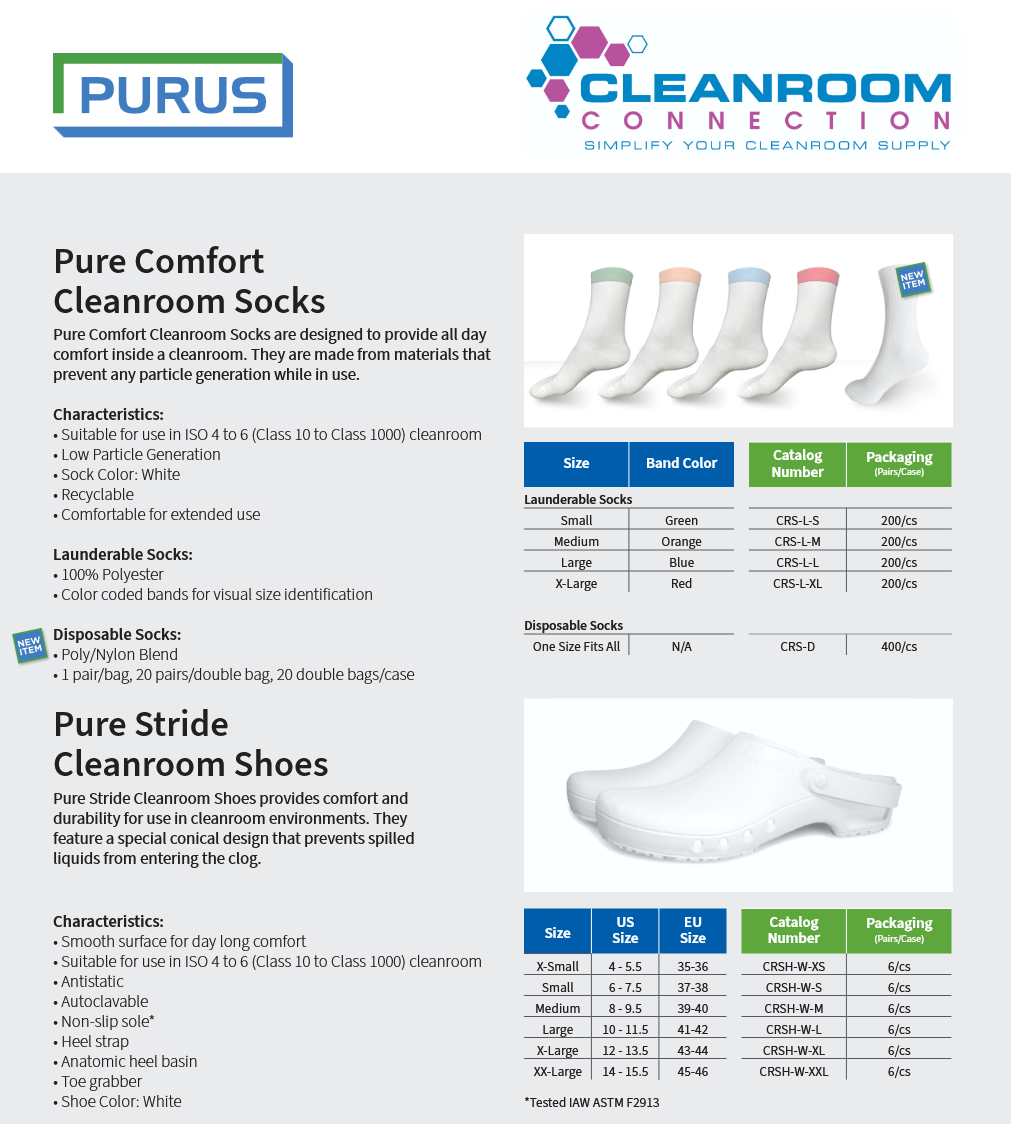 PURUS

CLEANROOM
CONNECTION
SIMPLIFY YOUR CLEANROOM SUPPLY

Pure Comfort Cleanroom Socks

Pure Comfort Cleanroom Socks are designed to provide all day comfort inside a cleanroom. They are made from materials that prevent any particle generation while in use.

Characteristics:
• Suitable for use in ISO 4 to 6 (Class 10 to Class 1000) cleanroom
• Low Particle Generation
• Sock Color: White
• Recyclable
• Comfortable for extended use

Launderable Socks:
• 100% Polyester
• Color coded bands for visual size identification

NEW ITEM

Disposable Socks:
• Poly/Nylon Blend
• 1 pair/bag, 20 pairs/double bag, 20 double bags/case

NEW ITEM

| Size | Band Color | Catalog Number | Packaging (Pairs/Case) |
|---|---|---|---|
| Launderable Socks | | | |
| Small | Green | CRS-L-S | 200/cs |
| Medium | Orange | CRS-L-M | 200/cs |
| Large | Blue | CRS-L-L | 200/cs |
| X-Large | Red | CRS-L-XL | 200/cs |
| Disposable Socks | | | |
| One Size Fits All | N/A | CRS-D | 400/cs |

Pure Stride Cleanroom Shoes

Pure Stride Cleanroom Shoes provides comfort and durability for use in cleanroom environments. They feature a special conical design that prevents spilled liquids from entering the clog.

Characteristics:
• Smooth surface for day long comfort
• Suitable for use in ISO 4 to 6 (Class 10 to Class 1000) cleanroom
• Antistatic
• Autoclavable
• Non-slip sole*
• Heel strap
• Anatomic heel basin
• Toe grabber
• Shoe Color: White

| Size | US Size | EU Size | Catalog Number | Packaging (Pairs/Case) |
|---|---|---|---|---|
| X-Small | 4 - 5.5 | 35-36 | CRSH-W-XS | 6/cs |
| Small | 6 - 7.5 | 37-38 | CRSH-W-S | 6/cs |
| Medium | 8 - 9.5 | 39-40 | CRSH-W-M | 6/cs |
| Large | 10 - 11.5 | 41-42 | CRSH-W-L | 6/cs |
| X-Large | 12 - 13.5 | 43-44 | CRSH-W-XL | 6/cs |
| XX-Large | 14 - 15.5 | 45-46 | CRSH-W-XXL | 6/cs |

*Tested IAW ASTM F2913